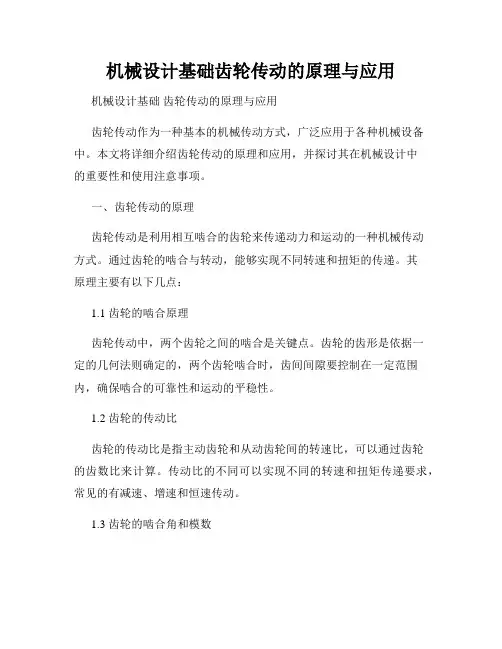 机械设计基础齿轮传动的原理与应用

机械设计基础 齿轮传动的原理与应用

齿轮传动作为一种基本的机械传动方式，广泛应用于各种机械设备中。本文将详细介绍齿轮传动的原理和应用，并探讨其在机械设计中的重要性和使用注意事项。

一、齿轮传动的原理

齿轮传动是利用相互啮合的齿轮来传递动力和运动的一种机械传动方式。通过齿轮的啮合与转动，能够实现不同转速和扭矩的传递。其原理主要有以下几点：

1.1 齿轮的啮合原理

齿轮传动中，两个齿轮之间的啮合是关键点。齿轮的齿形是依据一定的几何法则确定的，两个齿轮啮合时，齿间间隙要控制在一定范围内，确保啮合的可靠性和运动的平稳性。

1.2 齿轮的传动比

齿轮的传动比是指主动齿轮和从动齿轮间的转速比，可以通过齿轮的齿数比来计算。传动比的不同可以实现不同的转速和扭矩传递要求，常见的有减速、增速和恒速传动。

1.3 齿轮的啮合角和模数